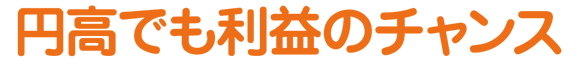 円高でも利益のチャンス